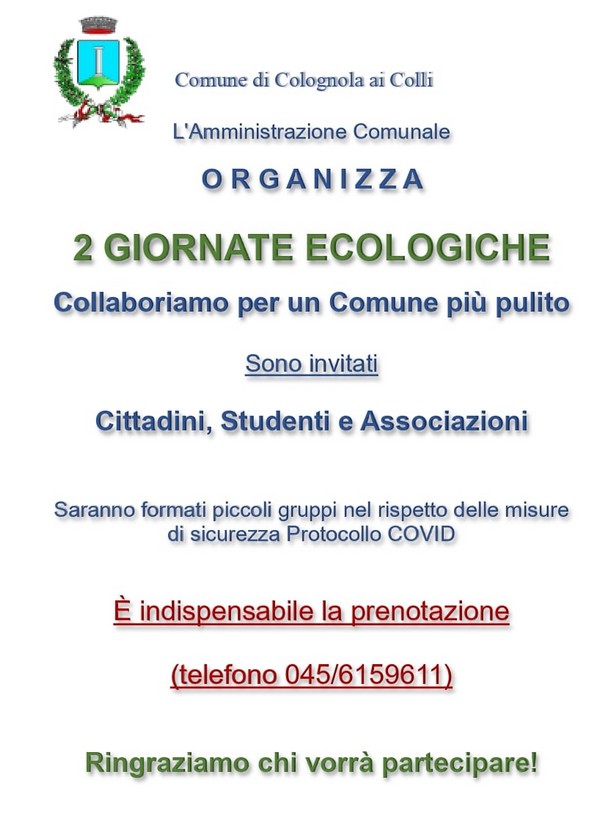 Comune di Colognola ai Colli

L'Amministrazione Comunale

O R G A N I Z Z A

2 GIORNATE ECOLOGICHE

Collaboriamo per un Comune più pulito

Sono invitati

Cittadini, Studenti e Associazioni

Saranno formati piccoli gruppi nel rispetto delle misure di sicurezza Protocollo COVID

È indispensabile la prenotazione

(telefono 045/6159611)

Ringraziamo chi vorrà partecipare!